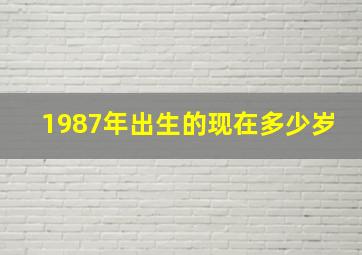 1987年出生的现在多少岁